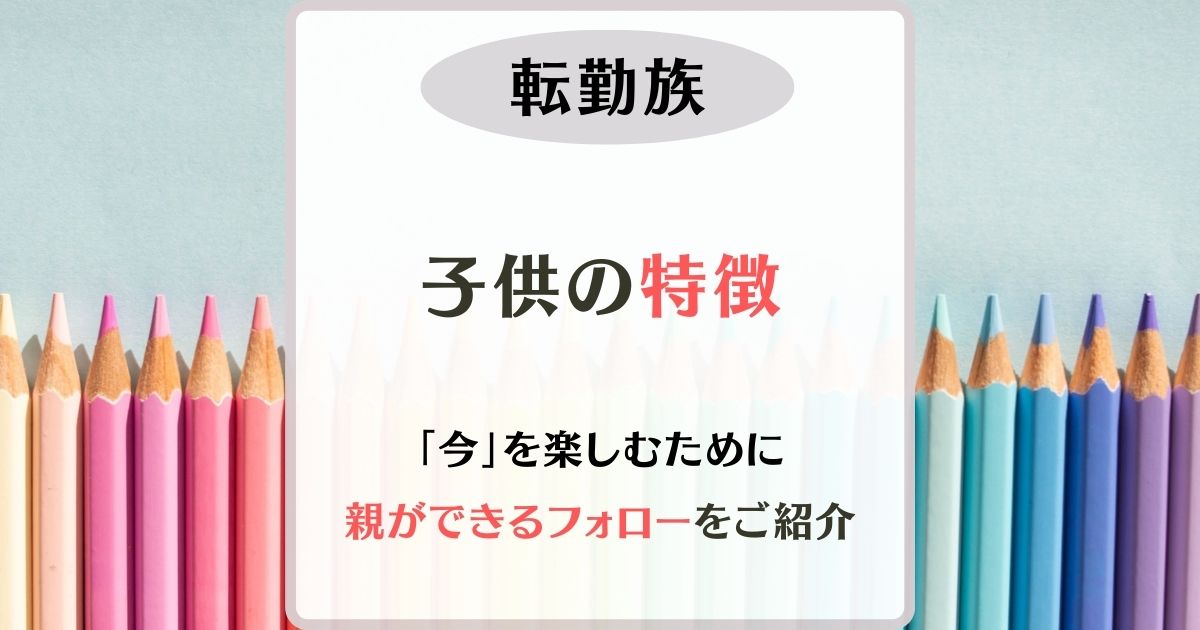 転勤族

子供の特徴

「今」を楽しむために
親ができるフォローをご紹介